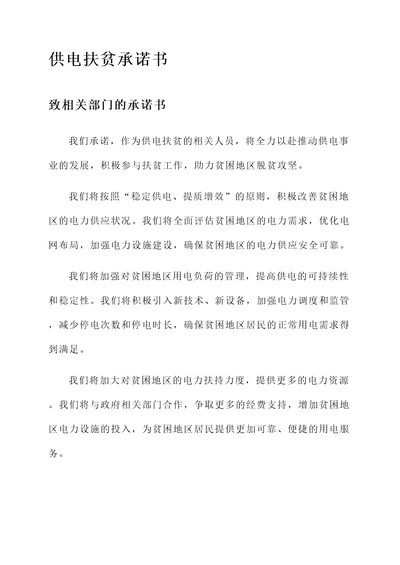 供电扶贫承诺书

致相关部门的承诺书

我们承诺，作为供电扶贫的相关人员，将全力以赴推动供电事业的发展，积极参与扶贫工作，助力贫困地区脱贫攻坚。

我们将按照“稳定供电、提质增效”的原则，积极改善贫困地区的电力供应状况。我们将全面评估贫困地区的电力需求，优化电网布局，加强电力设施建设，确保贫困地区的电力供应安全可靠。

我们将加强对贫困地区用电负荷的管理，提高供电的可持续性和稳定性。我们将积极引入新技术、新设备，加强电力调度和监管，减少停电次数和停电时长，确保贫困地区居民的正常用电需求得到满足。

我们将加大对贫困地区的电力扶持力度，提供更多的电力资源。我们将与政府相关部门合作，争取更多的经费支持，增加贫困地区电力设施的投入，为贫困地区居民提供更加可靠、便捷的用电服务。